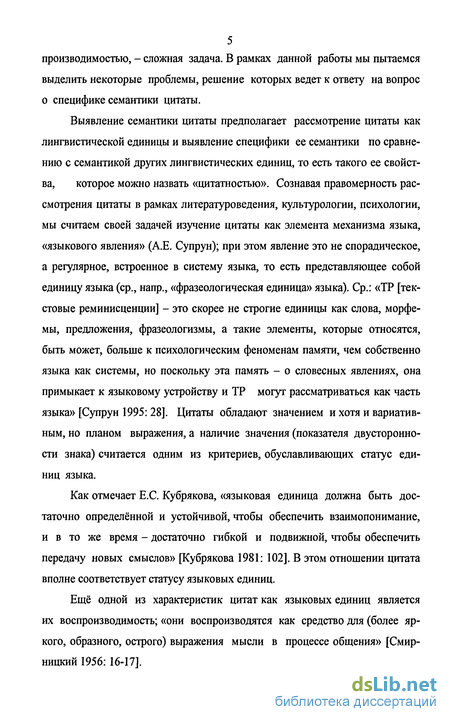 5

производимостью, – сложная задача. В рамках данной работы мы пытаемся выделить некоторые проблемы, решение которых ведет к ответу на вопрос о специфике семантики цитаты.

Выявление семантики цитаты предполагает рассмотрение цитаты как лингвистической единицы и выявление специфики ее семантики по сравнению с семантикой других лингвистических единиц, то есть такого ее свойства, которое можно назвать «цитатностью». Сознавая правомерность рассмотрения цитаты в рамках литературоведения, культурологии, психологии, мы считаем своей задачей изучение цитаты как элемента механизма языка, «языкового явления» (А.Е. Супрун); при этом явление это не спорадическое, а регулярное, встроенное в систему языка, то есть представляющее собой единицу языка (ср., напр., «фразеологическая единица» языка). Ср.: «ТР [текстовые реминисценции] – это скорее не строгие единицы как слова, морфемы, предложения, фразеологизмы, а такие элементы, которые относятся, быть может, больше к психологическим феноменам памяти, чем собственно языка как системы, но поскольку эта память – о словесных явлениях, она примыкает к языковому устройству и ТР могут рассматриваться как часть языка» [Супрун 1995: 28]. Цитаты обладают значением и хотя и вариативным, но планом выражения, а наличие значения (показателя двусторонности знака) считается одним из критериев, обуславливающих статус единиц языка.

Как отмечает Е.С. Кубрякова, «языковая единица должна быть достаточно определённой и устойчивой, чтобы обеспечить взаимопонимание, и в то же время – достаточно гибкой и подвижной, чтобы обеспечить передачу новых смыслов» [Кубрякова 1981: 102]. В этом отношении цитата вполне соответствует статусу языковых единиц.

Ещё одной из характеристик цитат как языковых единиц является их воспроизводимость; «они воспроизводятся как средство для (более яркого, образного, острого) выражения мысли в процессе общения» [Смирницкий 1956: 16-17].

dsLib.net
библиотека диссертаций